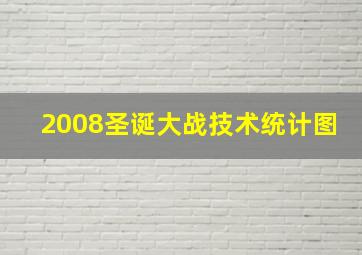 2008圣诞大战技术统计图